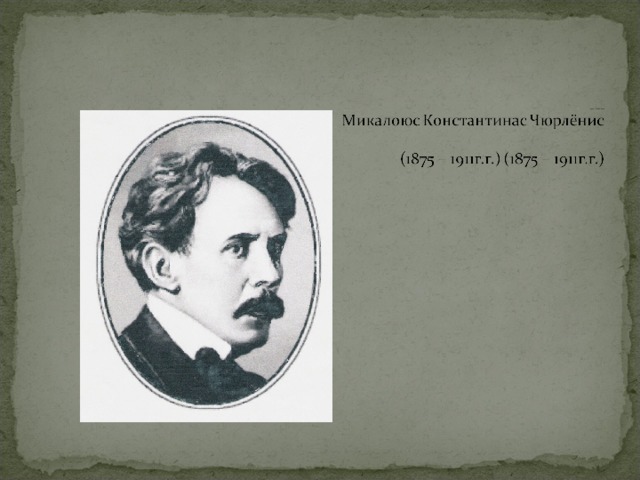 Микалоюс Константинас Чюрлёнис

(1875 – 1911г.г.) (1875 – 1911г.г.)